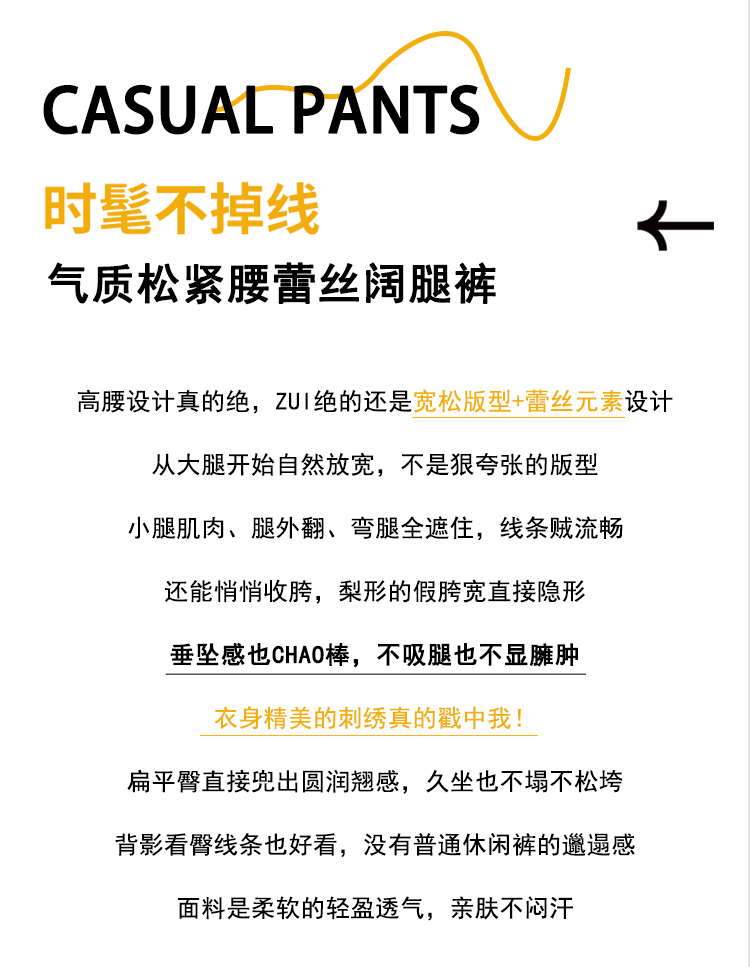 CASUAL PANTS

时髦不掉线

气质松紧腰蕾丝阔腿裤

高腰设计真的绝，ZUI绝的还是宽松版型+蕾丝元素设计

从大腿开始自然放宽，不是狠夸张的版型

小腿肌肉、腿外翻、弯腿全遮住，线条贼流畅

还能悄悄收胯，梨形的假胯宽直接隐形

垂坠感也CHAO棒，不吸腿也不显臃肿

衣身精美的刺绣真的戳中我！

扁平臀直接兜出圆润翘感，久坐也不塌不松垮

背影看臀线条也好看，没有普通休闲裤的邋遢感

面料是柔软的轻盈透气，亲肤不闷汗